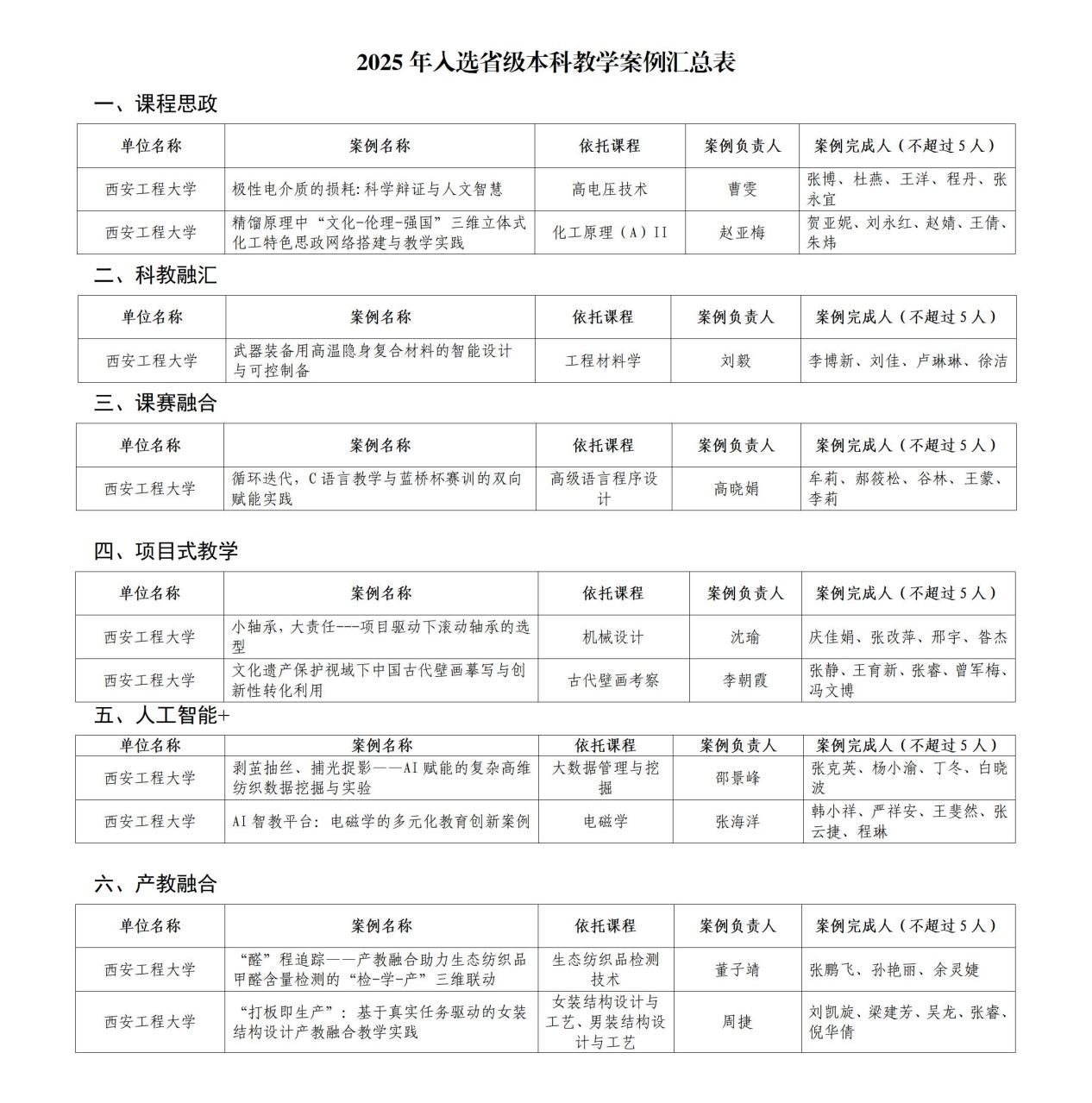 2025 年入选省级本科教学案例汇总表

一、课程思政

| 单位名称 | 案例名称 | 依托课程 | 案例负责人 | 案例完成人（不超过 5 人） |
|---|---|---|---|---|
| 西安工程大学 | 极性电介质的损耗：科学辩证与人文智慧 | 高电压技术 | 曹雯 | 张博、杜燕、王洋、程丹、张永宜 |
| 西安工程大学 | 精馏原理中“文化-伦理-强国”三维立体式化工特色思政网络搭建与教学实践 | 化工原理（A）II | 赵亚梅 | 贺亚妮、刘永红、赵婧、王倩、朱炜 |

二、科教融汇

| 单位名称 | 案例名称 | 依托课程 | 案例负责人 | 案例完成人（不超过 5 人） |
|---|---|---|---|---|
| 西安工程大学 | 武器装备用高温隐身复合材料的智能设计与可控制备 | 工程材料学 | 刘毅 | 李博新、刘佳、卢琳琳、徐洁 |

三、课赛融合

| 单位名称 | 案例名称 | 依托课程 | 案例负责人 | 案例完成人（不超过 5 人） |
|---|---|---|---|---|
| 西安工程大学 | 循环迭代，C 语言教学与蓝桥杯赛训的双向赋能实践 | 高级语言程序设计 | 高晓娟 | 牟莉、郝筱松、谷林、王蒙、李莉 |

四、项目式教学

| 单位名称 | 案例名称 | 依托课程 | 案例负责人 | 案例完成人（不超过 5 人） |
|---|---|---|---|---|
| 西安工程大学 | 小轴承，大责任---项目驱动下滚动轴承的选型 | 机械设计 | 沈瑜 | 庆佳娟、张改萍、邢宇、昝杰 |
| 西安工程大学 | 文化遗产保护视域下中国古代壁画摹写与创新性转化利用 | 古代壁画考察 | 李朝霞 | 张静、王育新、张睿、曾军梅、冯文博 |

五、人工智能+

| 单位名称 | 案例名称 | 依托课程 | 案例负责人 | 案例完成人（不超过 5 人） |
|---|---|---|---|---|
| 西安工程大学 | 剥茧抽丝、捕光捉影——AI 赋能的复杂高维纺织数据挖掘与实验 | 大数据管理与挖掘 | 邵景峰 | 张克英、杨小渝、丁冬、白晓波 |
| 西安工程大学 | AI 智教平台：电磁学的多元化教育创新案例 | 电磁学 | 张海洋 | 韩小祥、严祥安、王斐然、张云捷、程琳 |

六、产教融合

| 单位名称 | 案例名称 | 依托课程 | 案例负责人 | 案例完成人（不超过 5 人） |
|---|---|---|---|---|
| 西安工程大学 | “醛”程追踪——产教融合助力生态纺织品甲醛含量检测的“检-学-产”三维联动 | 生态纺织品检测技术 | 董子靖 | 张鹏飞、孙艳丽、余灵婕 |
| 西安工程大学 | “打板即生产”：基于真实任务驱动的女装结构设计产教融合教学实践 | 女装结构设计与工艺、男装结构设计与工艺 | 周捷 | 刘凯旋、梁建芳、吴龙、张睿、倪华倩 |